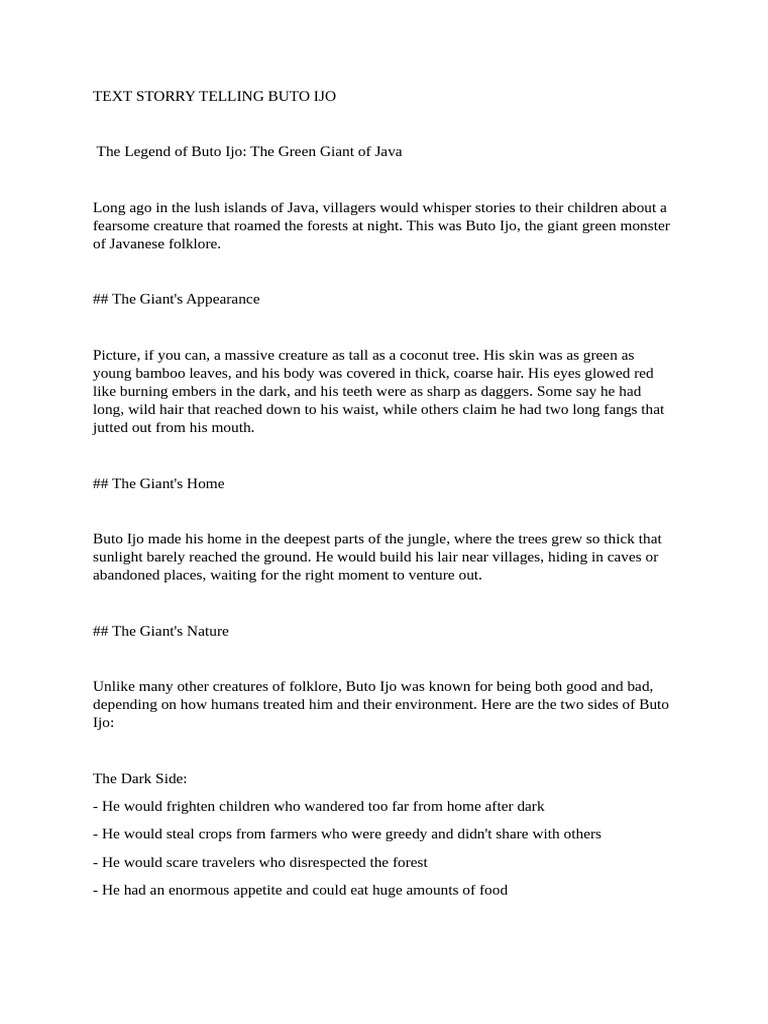 TEXT STORRY TELLING BUTO IJO

The Legend of Buto Ijo: The Green Giant of Java

Long ago in the lush islands of Java, villagers would whisper stories to their children about a fearsome creature that roamed the forests at night. This was Buto Ijo, the giant green monster of Javanese folklore.

## The Giant's Appearance

Picture, if you can, a massive creature as tall as a coconut tree. His skin was as green as young bamboo leaves, and his body was covered in thick, coarse hair. His eyes glowed red like burning embers in the dark, and his teeth were as sharp as daggers. Some say he had long, wild hair that reached down to his waist, while others claim he had two long fangs that jutted out from his mouth.

## The Giant's Home

Buto Ijo made his home in the deepest parts of the jungle, where the trees grew so thick that sunlight barely reached the ground. He would build his lair near villages, hiding in caves or abandoned places, waiting for the right moment to venture out.

## The Giant's Nature

Unlike many other creatures of folklore, Buto Ijo was known for being both good and bad, depending on how humans treated him and their environment. Here are the two sides of Buto Ijo:

The Dark Side:

- He would frighten children who wandered too far from home after dark

- He would steal crops from farmers who were greedy and didn't share with others

- He would scare travelers who disrespected the forest

- He had an enormous appetite and could eat huge amounts of food